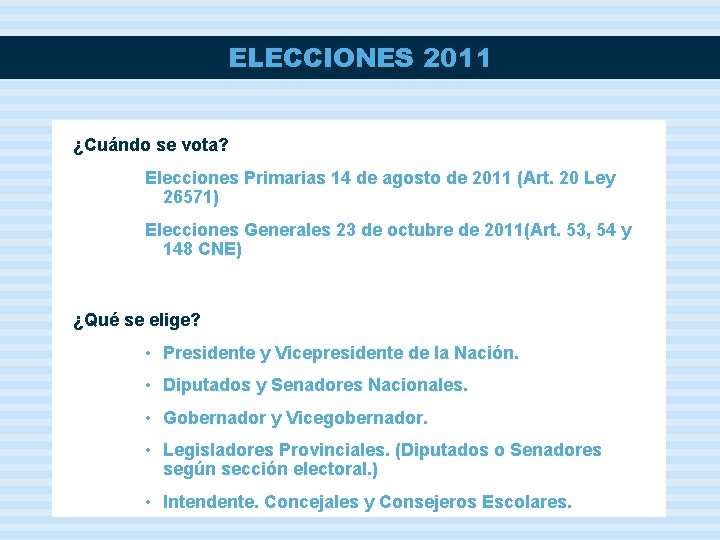 ELECCIONES 2011

¿Cuándo se vota?

Elecciones Primarias 14 de agosto de 2011 (Art. 20 Ley 26571)

Elecciones Generales 23 de octubre de 2011(Art. 53, 54 y 148 CNE)

¿Qué se elige?

• Presidente y Vicepresidente de la Nación.
• Diputados y Senadores Nacionales.
• Gobernador y Vicegobernador.
• Legisladores Provinciales. (Diputados o Senadores según sección electoral.)
• Intendente. Concejales y Consejeros Escolares.